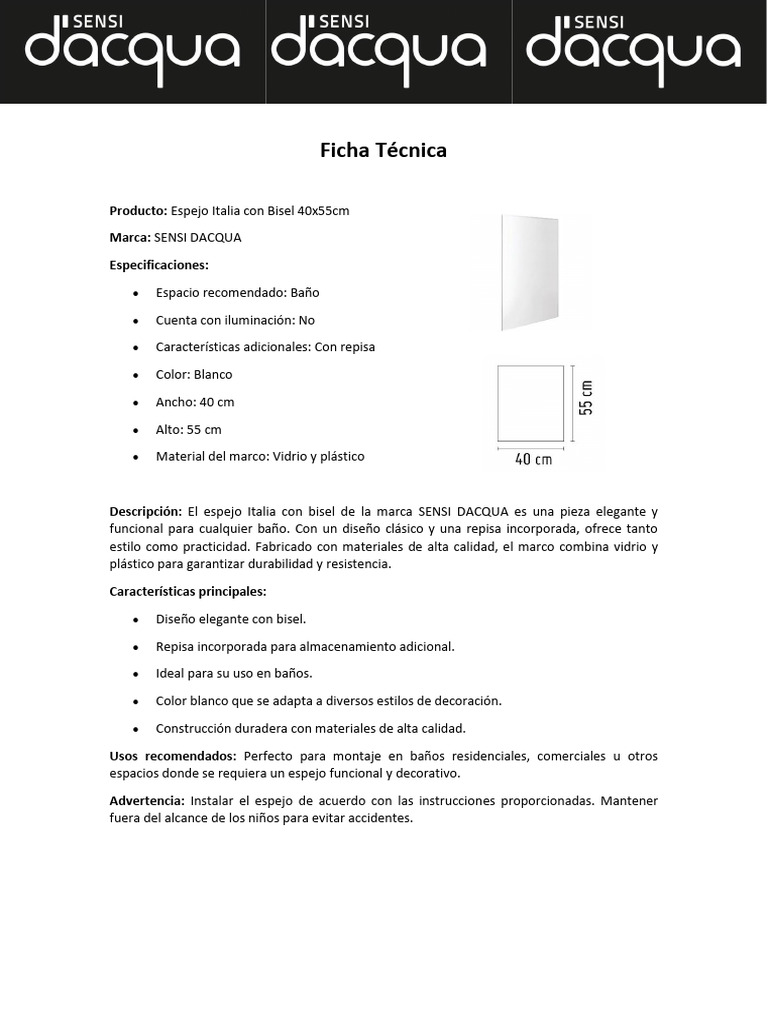 SENSI dacqua SENSI dacqua SENSI dacqua

Ficha Técnica

Producto: Espejo Italia con Bisel 40x55cm

Marca: SENSI DACQUA

Especificaciones:

- Espacio recomendado: Baño
- Cuenta con iluminación: No
- Características adicionales: Con repisa
- Color: Blanco
- Ancho: 40 cm
- Alto: 55 cm
- Material del marco: Vidrio y plástico

55 cm
40 cm

Descripción: El espejo Italia con bisel de la marca SENSI DACQUA es una pieza elegante y funcional para cualquier baño. Con un diseño clásico y una repisa incorporada, ofrece tanto estilo como practicidad. Fabricado con materiales de alta calidad, el marco combina vidrio y plástico para garantizar durabilidad y resistencia.

Características principales:

- Diseño elegante con bisel.
- Repisa incorporada para almacenamiento adicional.
- Ideal para su uso en baños.
- Color blanco que se adapta a diversos estilos de decoración.
- Construcción duradera con materiales de alta calidad.

Usos recomendados: Perfecto para montaje en baños residenciales, comerciales u otros espacios donde se requiera un espejo funcional y decorativo.

Advertencia: Instalar el espejo de acuerdo con las instrucciones proporcionadas. Mantener fuera del alcance de los niños para evitar accidentes.